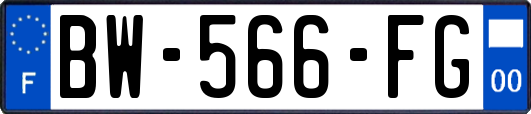 F
BW-566-FG
00